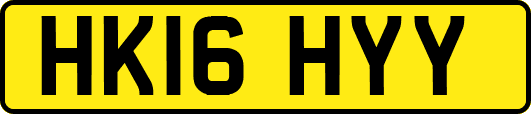 HK16 HYY